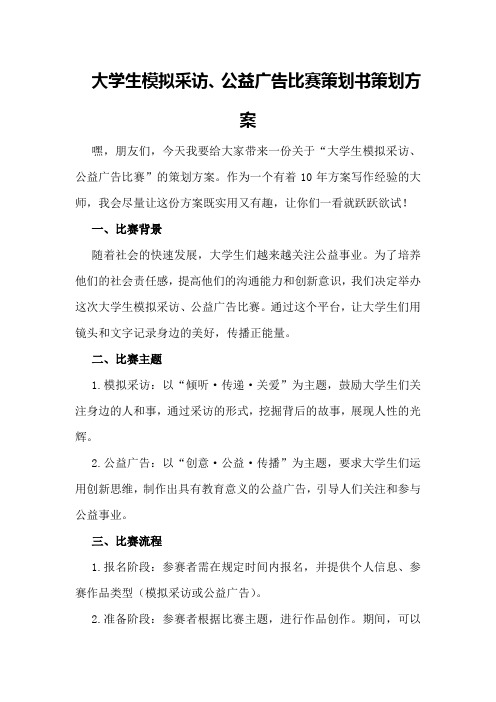 大学生模拟采访、公益广告比赛策划书策划方案

嘿，朋友们，今天我要给大家带来一份关于“大学生模拟采访、公益广告比赛”的策划方案。作为一个有着 10 年方案写作经验的大师，我会尽量让这份方案既实用又有趣，让你们一看就跃跃欲试！

一、比赛背景

随着社会的快速发展，大学生们越来越关注公益事业。为了培养他们的社会责任感，提高他们的沟通能力和创新意识，我们决定举办这次大学生模拟采访、公益广告比赛。通过这个平台，让大学生们用镜头和文字记录身边的美好，传播正能量。

二、比赛主题

1.模拟采访：以“倾听·传递·关爱”为主题，鼓励大学生们关注身边的人和事，通过采访的形式，挖掘背后的故事，展现人性的光辉。

2.公益广告：以“创意·公益·传播”为主题，要求大学生们运用创新思维，制作出具有教育意义的公益广告，引导人们关注和参与公益事业。

三、比赛流程

1.报名阶段：参赛者需在规定时间内报名，并提供个人信息、参赛作品类型（模拟采访或公益广告）。

2.准备阶段：参赛者根据比赛主题，进行作品创作。期间，可以